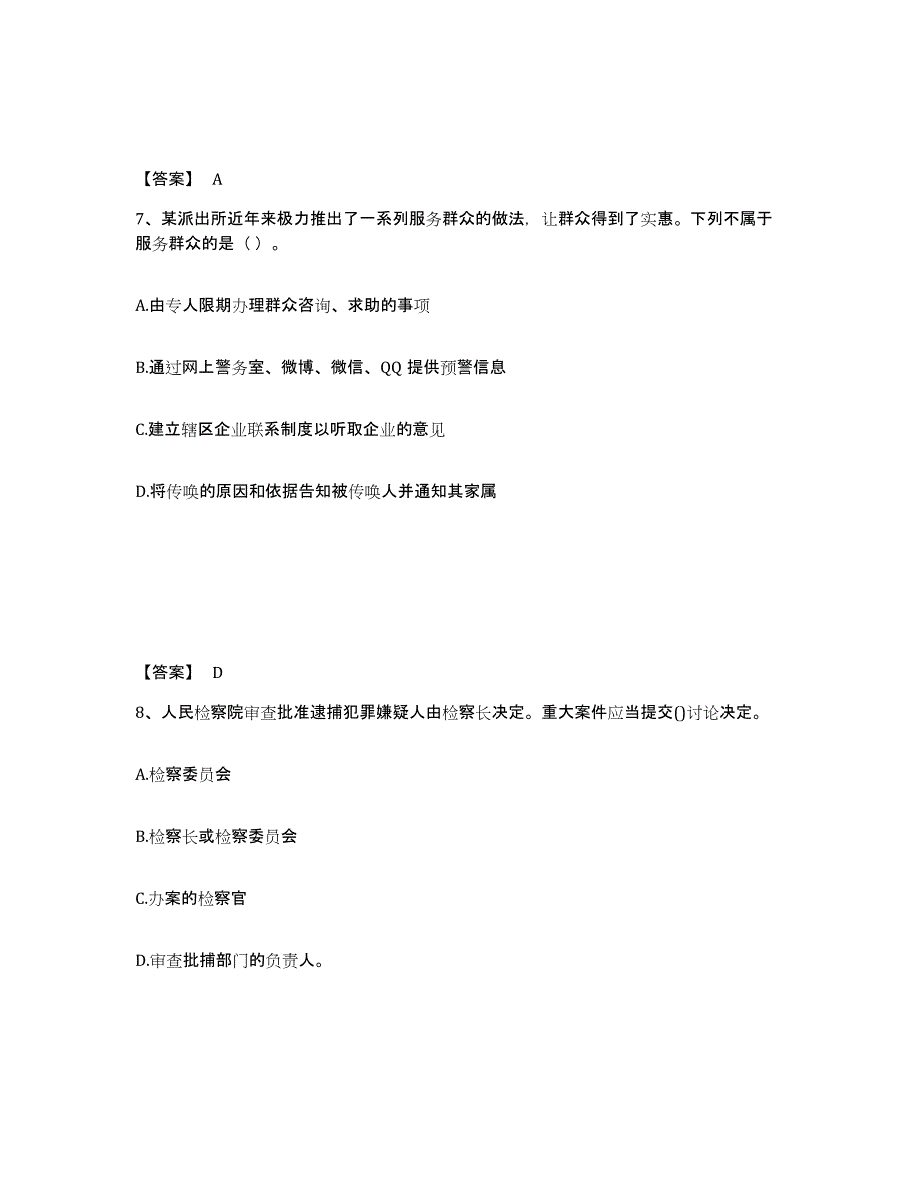 【答案】 A

7、某派出所近年来极力推出了一系列服务群众的做法，让群众得到了实惠。下列不属于服务群众的是（ ）。

A.由专人限期办理群众咨询、求助的事项

B.通过网上警务室、微博、微信、QQ 提供预警信息

C.建立辖区企业联系制度以听取企业的意见

D.将传唤的原因和依据告知被传唤人并通知其家属

【答案】 D

8、人民检察院审查批准逮捕犯罪嫌疑人由检察长决定。重大案件应当提交()讨论决定。

A.检察委员会

B.检察长或检察委员会

C.办案的检察官

D.审查批捕部门的负责人。